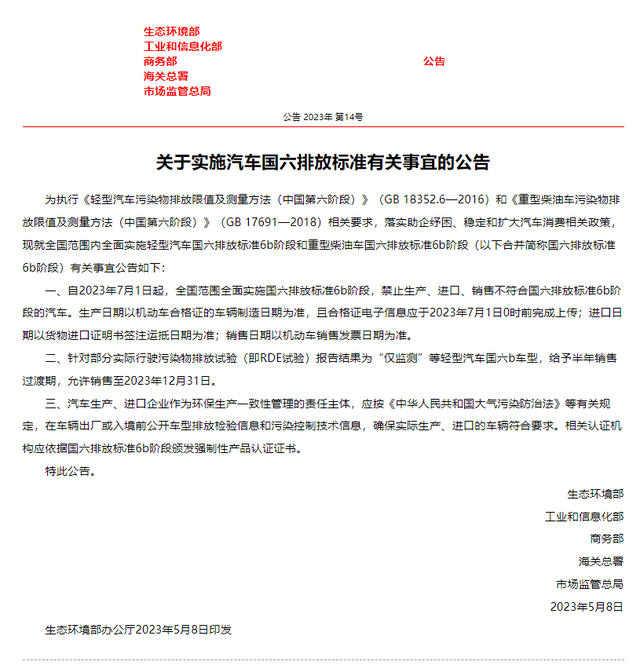 生态环境部
工业和信息化部
商务部
海关总署
市场监管总局

公告

公告 2023年 第14号

关于实施汽车国六排放标准有关事宜的公告

为执行《轻型汽车污染物排放限值及测量方法（中国第六阶段）》（GB 18352.6—2016）和《重型柴油车污染物排放限值及测量方法（中国第六阶段）》（GB 17691—2018）相关要求，落实助企纾困、稳定和扩大汽车消费相关政策，现就全国范围内全面实施轻型汽车国六排放标准6b阶段和重型柴油车国六排放标准6b阶段（以下合并简称国六排放标准6b阶段）有关事宜公告如下：

一、自2023年7月1日起，全国范围全面实施国六排放标准6b阶段，禁止生产、进口、销售不符合国六排放标准6b阶段的汽车。生产日期以机动车合格证的车辆制造日期为准，且合格证电子信息应于2023年7月1日0时前完成上传；进口日期以货物进口证明书签注运抵日期为准；销售日期以机动车销售发票日期为准。

二、针对部分实际行驶污染物排放试验（即RDE试验）报告结果为“仅监测”等轻型汽车国六b车型，给予半年销售过渡期，允许销售至2023年12月31日。

三、汽车生产、进口企业作为环保生产一致性管理的责任主体，应按《中华人民共和国大气污染防治法》等有关规定，在车辆出厂或入境前公开车型排放检验信息和污染控制技术信息，确保实际生产、进口的车辆符合要求。相关认证机构应依据国六排放标准6b阶段颁发强制性产品认证证书。

特此公告。

生态环境部
工业和信息化部
商务部
海关总署
市场监管总局
2023年5月8日

生态环境部办公厅2023年5月8日印发